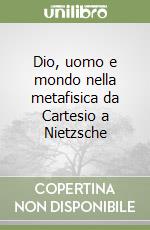 unilibro

Dio, uomo e mondo nella metafisica da Cartesio a Nietzsche

COPERTINA NON DISPONIBILE